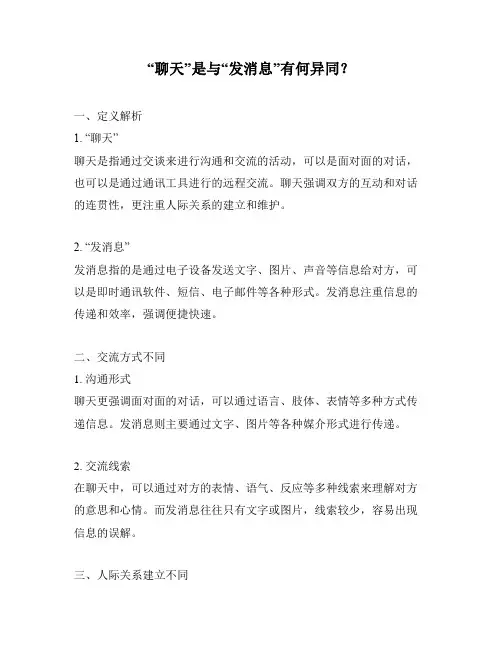 “聊天”是与“发消息”有何异同？

一、定义解析

1. “聊天”

聊天是指通过交谈来进行沟通和交流的活动，可以是面对面的对话，也可以是通过通讯工具进行的远程交流。聊天强调双方的互动和对话的连贯性，更注重人际关系的建立和维护。

2. “发消息”

发消息指的是通过电子设备发送文字、图片、声音等信息给对方，可以是即时通讯软件、短信、电子邮件等各种形式。发消息注重信息的传递和效率，强调便捷快速。

二、交流方式不同

1. 沟通形式

聊天更强调面对面的对话，可以通过语言、肢体、表情等多种方式传递信息。发消息则主要通过文字、图片等各种媒介形式进行传递。

2. 交流线索

在聊天中，可以通过对方的表情、语气、反应等多种线索来理解对方的意思和心情。而发消息往往只有文字或图片，线索较少，容易出现信息的误解。

三、人际关系建立不同